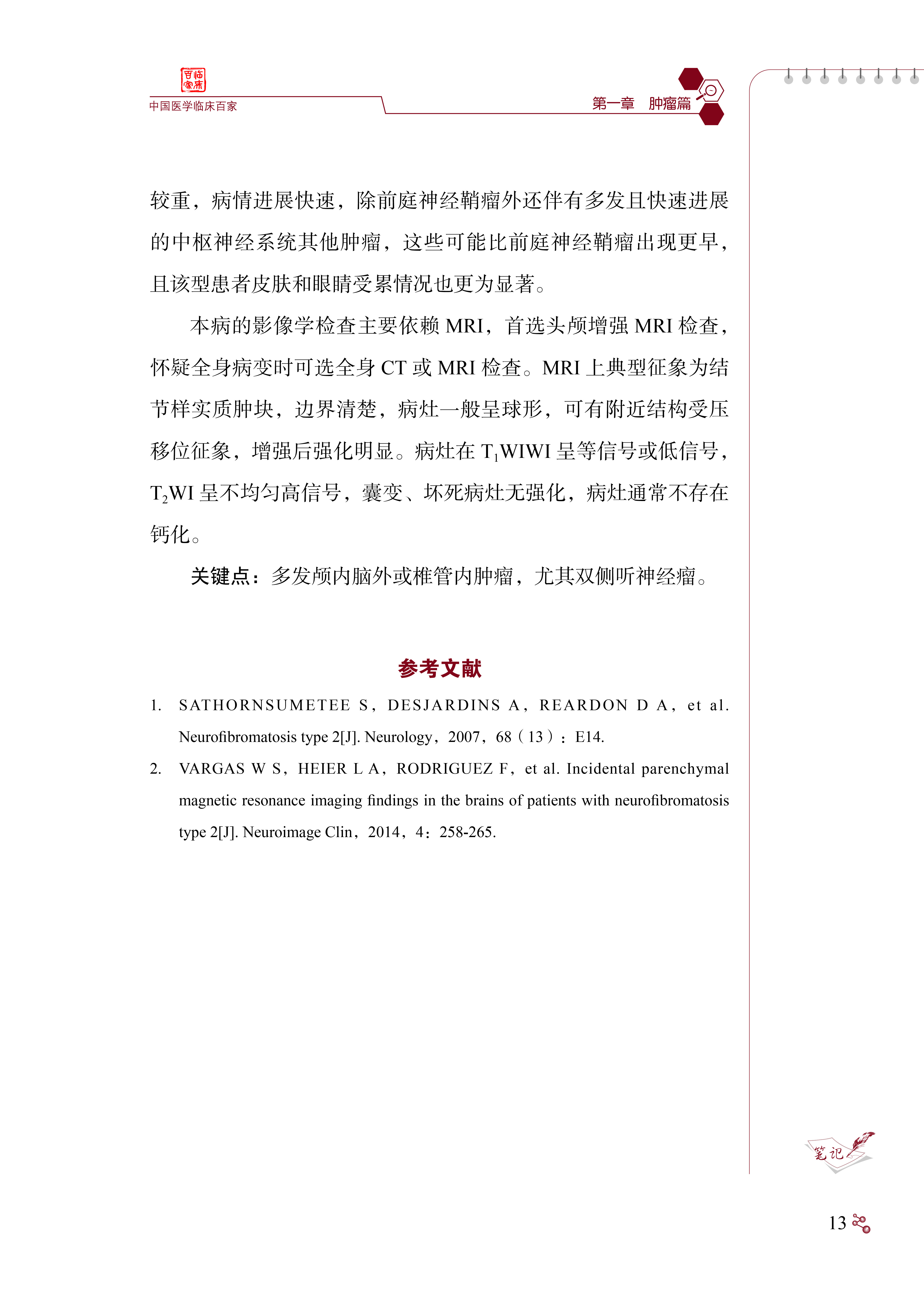 百临家床

中国医学临床百家

第一章　肿瘤篇

较重，病情进展快速，除前庭神经鞘瘤外还伴有多发且快速进展的中枢神经系统其他肿瘤，这些可能比前庭神经鞘瘤出现更早，且该型患者皮肤和眼睛受累情况也更为显著。

本病的影像学检查主要依赖 MRI，首选头颅增强 MRI 检查，怀疑全身病变时可选全身 CT 或 MRI 检查。MRI 上典型征象为结节样实质肿块，边界清楚，病灶一般呈球形，可有附近结构受压移位征象，增强后强化明显。病灶在 $T_1$WIWI 呈等信号或低信号，$T_2$WI 呈不均匀高信号，囊变、坏死病灶无强化，病灶通常不存在钙化。

关键点：多发颅内脑外或椎管内肿瘤，尤其双侧听神经瘤。

参考文献

1. SATHORNSUMETEE S，DESJARDINS A，REARDON D A，et al. Neurofibromatosis type 2[J]. Neurology，2007，68（13）：E14.

2. VARGAS W S，HEIER L A，RODRIGUEZ F，et al. Incidental parenchymal magnetic resonance imaging findings in the brains of patients with neurofibromatosis type 2[J]. Neuroimage Clin，2014，4：258-265.

笔记

13